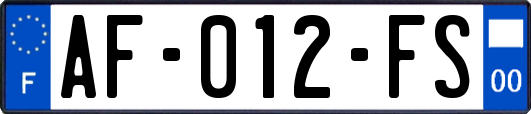 F

AF-012-FS

00